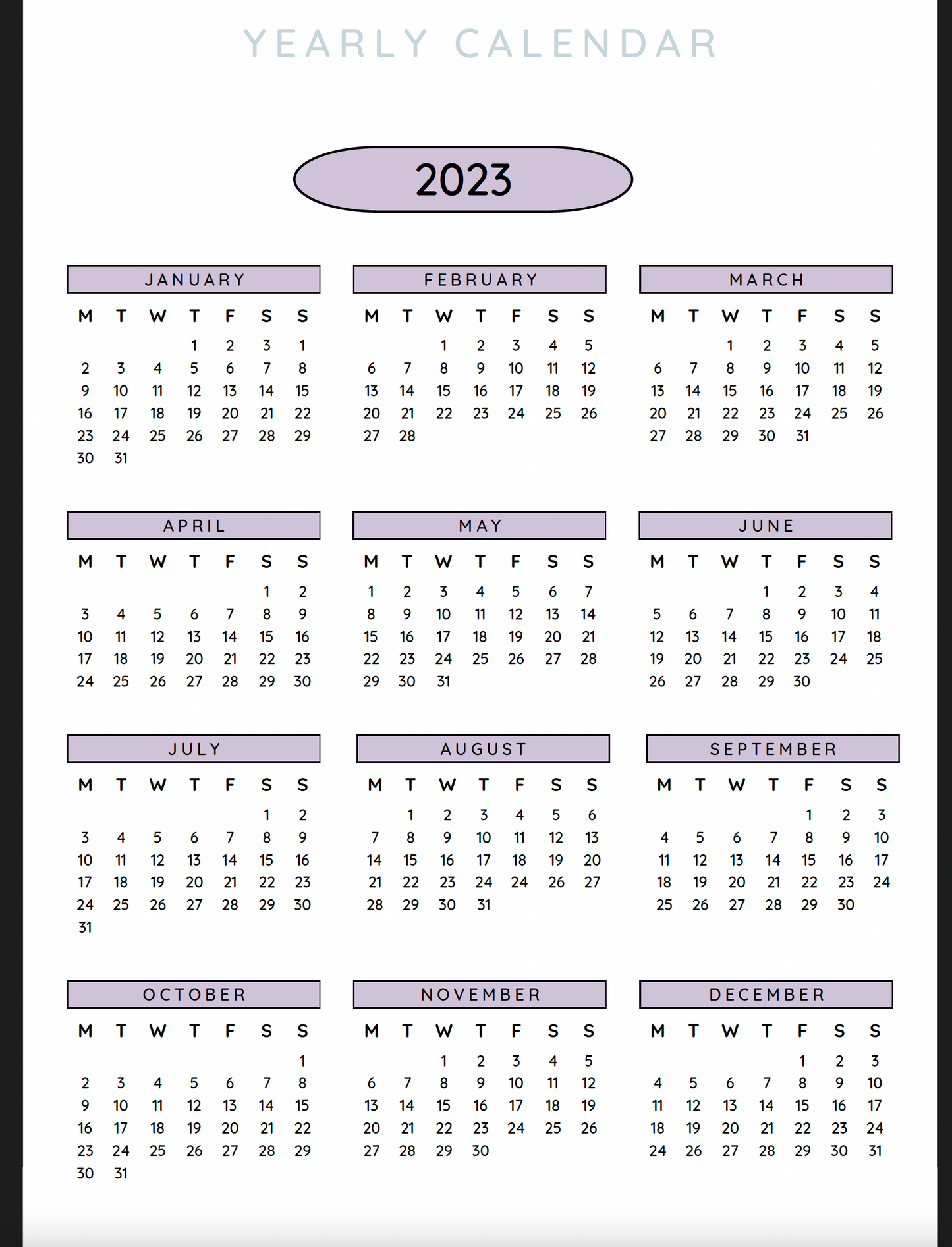 YEARLY CALENDAR

2023

JANUARY

| M | T | W | T | F | S | S |
|---|---|---|---|---|---|---|
|  |  |  | 1 | 2 | 3 | 1 |
| 2 | 3 | 4 | 5 | 6 | 7 | 8 |
| 9 | 10 | 11 | 12 | 13 | 14 | 15 |
| 16 | 17 | 18 | 19 | 20 | 21 | 22 |
| 23 | 24 | 25 | 26 | 27 | 28 | 29 |
| 30 | 31 |  |  |  |  |  |

FEBRUARY

| M | T | W | T | F | S | S |
|---|---|---|---|---|---|---|
|  |  | 1 | 2 | 3 | 4 | 5 |
| 6 | 7 | 8 | 9 | 10 | 11 | 12 |
| 13 | 14 | 15 | 16 | 17 | 18 | 19 |
| 20 | 21 | 22 | 23 | 24 | 25 | 26 |
| 27 | 28 |  |  |  |  |  |

MARCH

| M | T | W | T | F | S | S |
|---|---|---|---|---|---|---|
|  |  | 1 | 2 | 3 | 4 | 5 |
| 6 | 7 | 8 | 9 | 10 | 11 | 12 |
| 13 | 14 | 15 | 16 | 17 | 18 | 19 |
| 20 | 21 | 22 | 23 | 24 | 25 | 26 |
| 27 | 28 | 29 | 30 | 31 |  |  |

APRIL

| M | T | W | T | F | S | S |
|---|---|---|---|---|---|---|
|  |  |  |  |  | 1 | 2 |
| 3 | 4 | 5 | 6 | 7 | 8 | 9 |
| 10 | 11 | 12 | 13 | 14 | 15 | 16 |
| 17 | 18 | 19 | 20 | 21 | 22 | 23 |
| 24 | 25 | 26 | 27 | 28 | 29 | 30 |

MAY

| M | T | W | T | F | S | S |
|---|---|---|---|---|---|---|
| 1 | 2 | 3 | 4 | 5 | 6 | 7 |
| 8 | 9 | 10 | 11 | 12 | 13 | 14 |
| 15 | 16 | 17 | 18 | 19 | 20 | 21 |
| 22 | 23 | 24 | 25 | 26 | 27 | 28 |
| 29 | 30 | 31 |  |  |  |  |

JUNE

| M | T | W | T | F | S | S |
|---|---|---|---|---|---|---|
|  |  |  | 1 | 2 | 3 | 4 |
| 5 | 6 | 7 | 8 | 9 | 10 | 11 |
| 12 | 13 | 14 | 15 | 16 | 17 | 18 |
| 19 | 20 | 21 | 22 | 23 | 24 | 25 |
| 26 | 27 | 28 | 29 | 30 |  |  |

JULY

| M | T | W | T | F | S | S |
|---|---|---|---|---|---|---|
|  |  |  |  |  | 1 | 2 |
| 3 | 4 | 5 | 6 | 7 | 8 | 9 |
| 10 | 11 | 12 | 13 | 14 | 15 | 16 |
| 17 | 18 | 19 | 20 | 21 | 22 | 23 |
| 24 | 25 | 26 | 27 | 28 | 29 | 30 |
| 31 |  |  |  |  |  |  |

AUGUST

| M | T | W | T | F | S | S |
|---|---|---|---|---|---|---|
|  | 1 | 2 | 3 | 4 | 5 | 6 |
| 7 | 8 | 9 | 10 | 11 | 12 | 13 |
| 14 | 15 | 16 | 17 | 18 | 19 | 20 |
| 21 | 22 | 23 | 24 | 24 | 26 | 27 |
| 28 | 29 | 30 | 31 |  |  |  |

SEPTEMBER

| M | T | W | T | F | S | S |
|---|---|---|---|---|---|---|
|  |  |  |  | 1 | 2 | 3 |
| 4 | 5 | 6 | 7 | 8 | 9 | 10 |
| 11 | 12 | 13 | 14 | 15 | 16 | 17 |
| 18 | 19 | 20 | 21 | 22 | 23 | 24 |
| 25 | 26 | 27 | 28 | 29 | 30 |  |

OCTOBER

| M | T | W | T | F | S | S |
|---|---|---|---|---|---|---|
|  |  |  |  |  |  | 1 |
| 2 | 3 | 4 | 5 | 6 | 7 | 8 |
| 9 | 10 | 11 | 12 | 13 | 14 | 15 |
| 16 | 17 | 18 | 19 | 20 | 21 | 22 |
| 23 | 24 | 25 | 26 | 27 | 28 | 29 |
| 30 | 31 |  |  |  |  |  |

NOVEMBER

| M | T | W | T | F | S | S |
|---|---|---|---|---|---|---|
|  |  | 1 | 2 | 3 | 4 | 5 |
| 6 | 7 | 8 | 9 | 10 | 11 | 12 |
| 13 | 14 | 15 | 16 | 17 | 18 | 19 |
| 20 | 21 | 22 | 23 | 24 | 25 | 26 |
| 27 | 28 | 29 | 30 |  |  |  |

DECEMBER

| M | T | W | T | F | S | S |
|---|---|---|---|---|---|---|
|  |  |  |  | 1 | 2 | 3 |
| 4 | 5 | 6 | 7 | 8 | 9 | 10 |
| 11 | 12 | 13 | 14 | 15 | 16 | 17 |
| 18 | 19 | 20 | 21 | 22 | 23 | 24 |
| 24 | 26 | 27 | 28 | 29 | 30 | 31 |